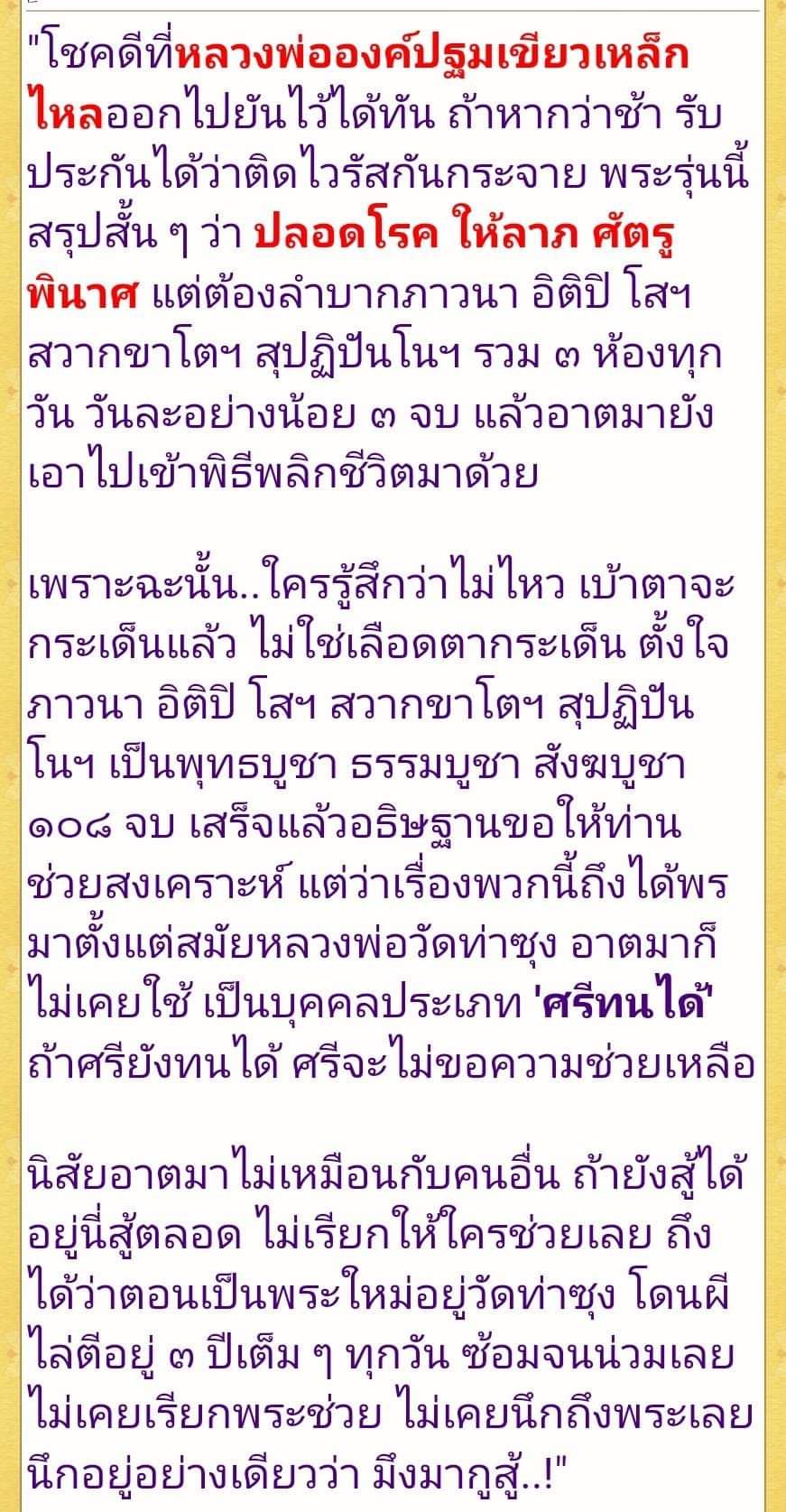 "โชคดีที่หลวงพ่อองค์ปฐมเขียวเหล็กไหลออกไปยันไว้ได้ทัน ถ้าหากว่าช้า รับประกันได้ว่าติดไวรัสกันกระจาย พระรุ่นนี้สรุปสั้น ๆ ว่า ปลอดโรค ให้ลาภ ศัตรูพินาศ แต่ต้องลำบากภาวนา อิติปิ โสฯ สวากขาโตฯ สุปฏิปันโนฯ รวม ๓ ห้องทุกวัน วันละอย่างน้อย ๓ จบ แล้วอาตมายังเอาไปเข้าพิธีพลิกชีวิตมาด้วย

เพราะฉะนั้น..ใครรู้สึกว่าไม่ไหว เบ้าตาจะกระเด็นแล้ว ไม่ใช่เลือดตากระเด็น ตั้งใจภาวนา อิติปิ โสฯ สวากขาโตฯ สุปฏิปันโนฯ เป็นพุทธบูชา ธรรมบูชา สังฆบูชา ๑๐๘ จบ เสร็จแล้วอธิษฐานขอให้ท่านช่วยสงเคราะห์ แต่ว่าเรื่องพวกนี้ถึงได้พรมาตั้งแต่สมัยหลวงพ่อวัดท่าซุง อาตมาก็ไม่เคยใช้ เป็นบุคคลประเภท 'ศรีทนได้' ถ้าศรียังทนได้ ศรีจะไม่ขอความช่วยเหลือ

นิสัยอาตมาไม่เหมือนกับคนอื่น ถ้ายังสู้ได้อยู่นี่สู้ตลอด ไม่เรียกให้ใครช่วยเลย ถึงได้ว่าตอนเป็นพระใหม่อยู่วัดท่าซุง โดนผีไล่ตีอยู่ ๓ ปีเต็ม ๆ ทุกวัน ซ้อมจนน่วมเลย ไม่เคยเรียกพระช่วย ไม่เคยนึกถึงพระเลย นึกอยู่อย่างเดียวว่า มึงมากูสู้..!"